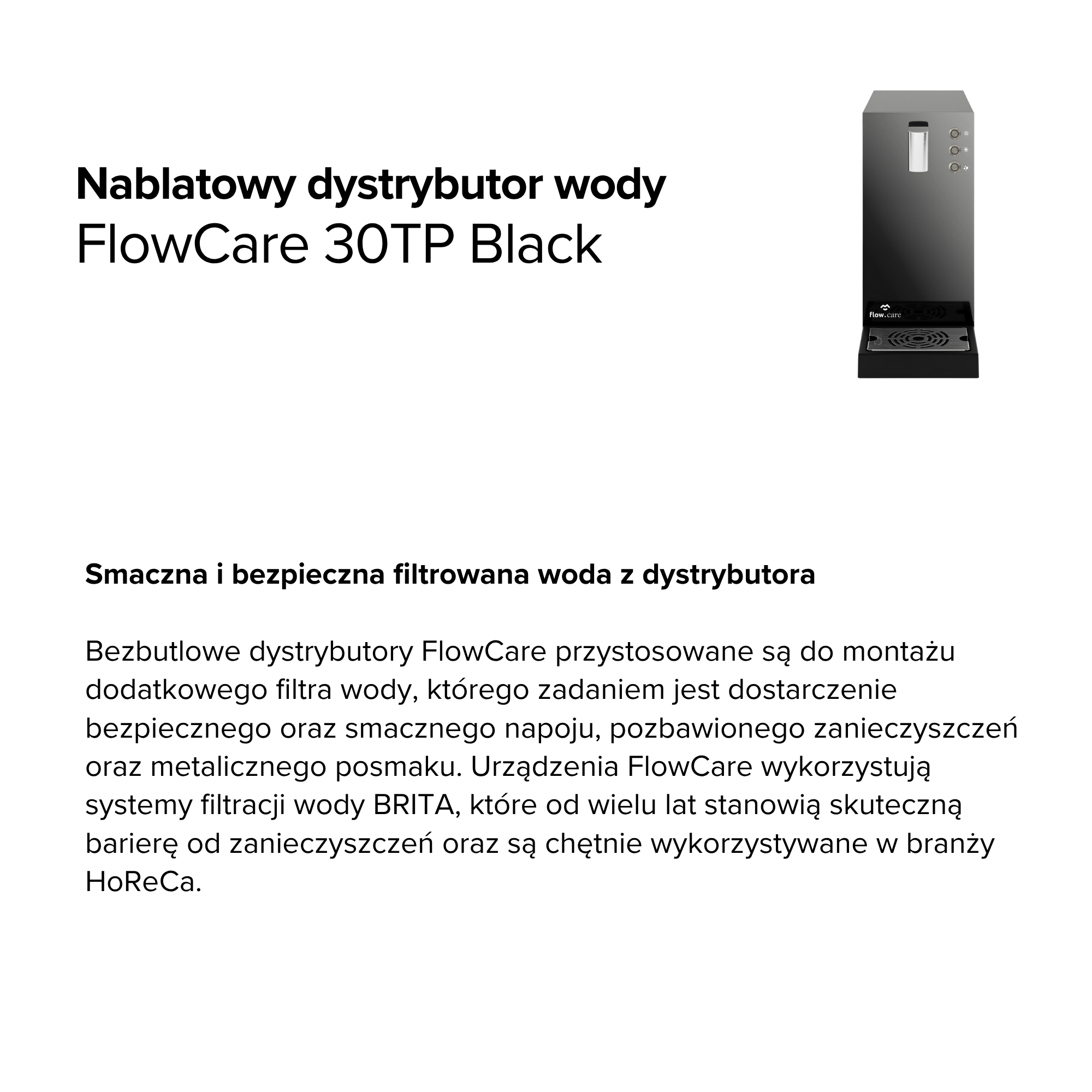 Nablatowy dystrybutor wody
FlowCare 30TP Black

flow.care

Smaczna i bezpieczna filtrowana woda z dystrybutora

Bezbutlowe dystrybutory FlowCare przystosowane są do montażu dodatkowego filtra wody, którego zadaniem jest dostarczenie bezpiecznego oraz smacznego napoju, pozbawionego zanieczyszczeń oraz metalicznego posmaku. Urządzenia FlowCare wykorzystują systemy filtracji wody BRITA, które od wielu lat stanowią skuteczną barierę od zanieczyszczeń oraz są chętnie wykorzystywane w branży HoReCa.